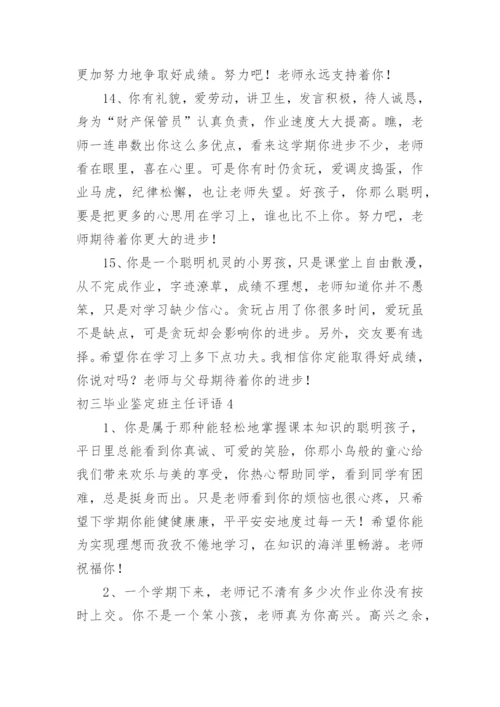 更加努力地争取好成绩。努力吧！老师永远支持着你！

14、你有礼貌，爱劳动，讲卫生，发言积极，待人诚恳，身为“财产保管员”认真负责，作业速度大大提高。瞧，老师一连串数出你这么多优点，看来这学期你进步不少，老师看在眼里，喜在心里。可是你有时仍贪玩，爱调皮捣蛋，作业马虎，纪律松懈，也让老师失望。好孩子，你那么聪明，要是把更多的心思用在学习上，谁也比不上你。努力吧，老师期待着你更大的进步！

15、你是一个聪明机灵的小男孩，只是课堂上自由散漫，从不完成作业，字迹潦草，成绩不理想，老师知道你并不愚笨，只是对学习缺少信心。贪玩占用了你很多时间，爱玩虽不是缺点，可是贪玩却会影响你的进步。另外，交友要有选择。希望你在学习上多下点功夫。我相信你定能取得好成绩，你说对吗？老师与父母期待着你的进步！

初三毕业鉴定班主任评语4

1、你是属于那种能轻松地掌握课本知识的聪明孩子，平日里总能看到你真诚、可爱的笑脸，你那小鸟般的童心给我们带来欢乐与美的享受，你热心帮助同学，看到同学有困难，总是挺身而出。只是老师看到你的烦恼也很心疼，只希望下学期你能健健康康，平平安安地度过每一天！希望你能为实现理想而孜孜不倦地学习，在知识的海洋里畅游。老师祝福你！

2、一个学期下来，老师记不清有多少次作业你没有按时上交。你不是一个笨小孩，老师真为你高兴。高兴之余，